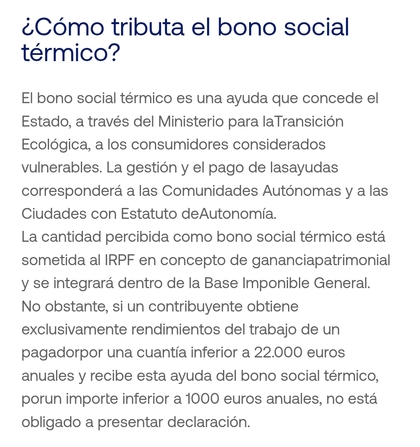 ¿Cómo tributa el bono social térmico?

El bono social térmico es una ayuda que concede el Estado, a través del Ministerio para laTransición Ecológica, a los consumidores considerados vulnerables. La gestión y el pago de lasayudas corresponderá a las Comunidades Autónomas y a las Ciudades con Estatuto deAutonomía.
La cantidad percibida como bono social térmico está sometida al IRPF en concepto de gananciapatrimonial y se integrará dentro de la Base Imponible General.
No obstante, si un contribuyente obtiene exclusivamente rendimientos del trabajo de un pagadorpor una cuantía inferior a 22.000 euros anuales y recibe esta ayuda del bono social térmico, porun importe inferior a 1000 euros anuales, no está obligado a presentar declaración.